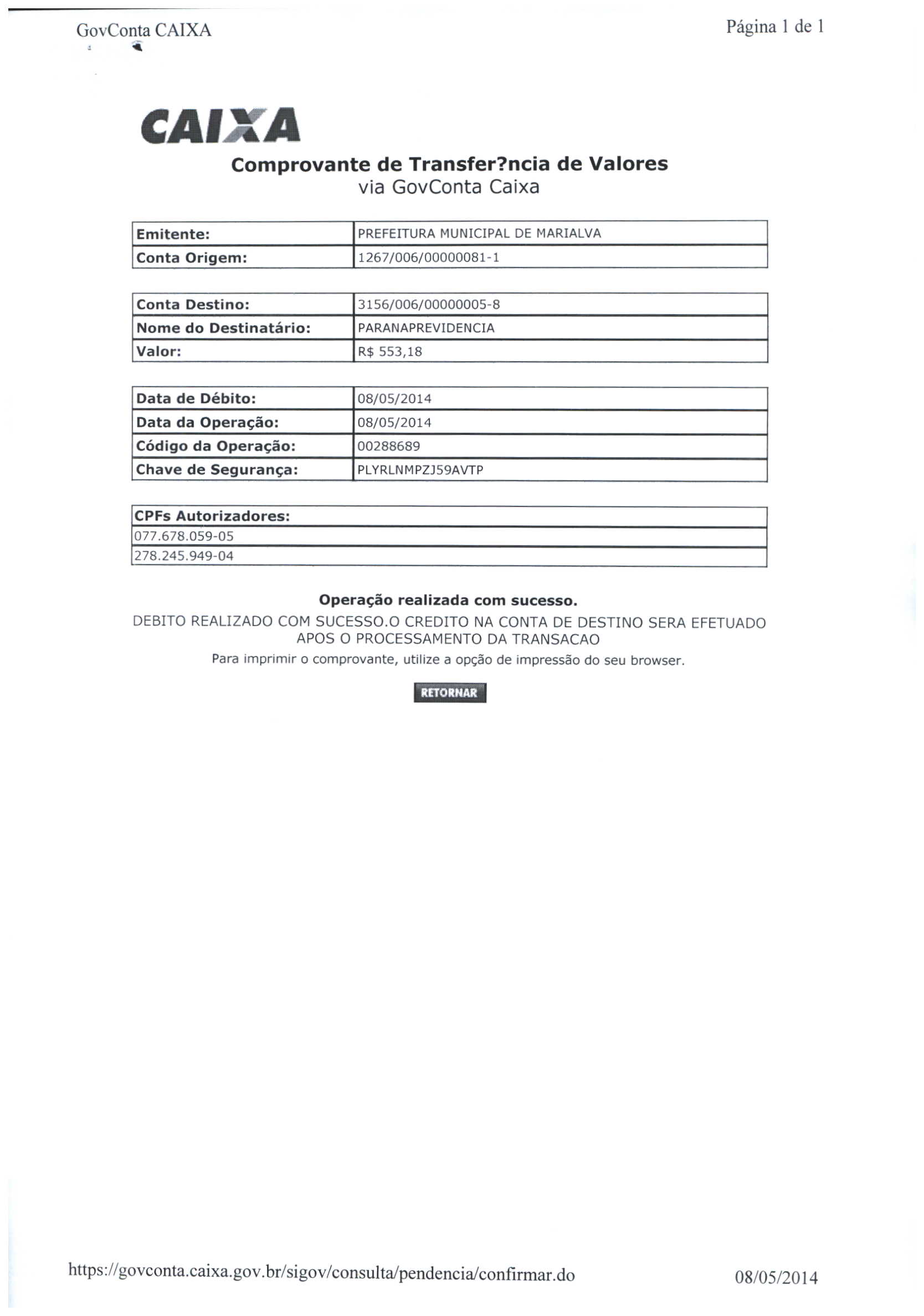 GovConta CAIXA

Página 1 de 1

CAIXA

Comprovante de Transfer?ncia de Valores
via GovConta Caixa

| Emitente: | PREFEITURA MUNICIPAL DE MARIALVA |
|---|---|
| Conta Origem: | 1267/006/00000081-1 |

| Conta Destino: | 3156/006/00000005-8 |
|---|---|
| Nome do Destinatário: | PARANAPREVIDENCIA |
| Valor: | R$ 553,18 |

| Data de Débito: | 08/05/2014 |
|---|---|
| Data da Operação: | 08/05/2014 |
| Código da Operação: | 00288689 |
| Chave de Segurança: | PLYRLNMPZJ59AVTP |

| CPFs Autorizadores: |
|---|
| 077.678.059-05 |
| 278.245.949-04 |

Operação realizada com sucesso.

DEBITO REALIZADO COM SUCESSO.O CREDITO NA CONTA DE DESTINO SERA EFETUADO APOS O PROCESSAMENTO DA TRANSACAO

Para imprimir o comprovante, utilize a opção de impressão do seu browser.

RETORNAR

https://govconta.caixa.gov.br/sigov/consulta/pendencia/confirmar.do

08/05/2014